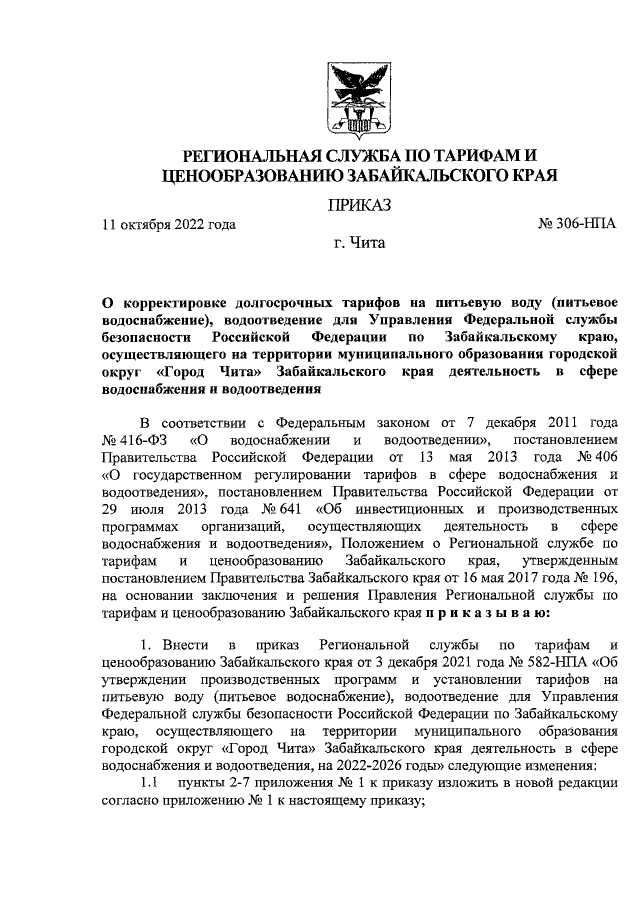 РЕГИОНАЛЬНАЯ СЛУЖБА ПО ТАРИФАМ И ЦЕНООБРАЗОВАНИЮ ЗАБАЙКАЛЬСКОГО КРАЯ

ПРИКАЗ

11 октября 2022 года

№ 306-НПА

г. Чита

О корректировке долгосрочных тарифов на питьевую воду (питьевое водоснабжение), водоотведение для Управления Федеральной службы безопасности Российской Федерации по Забайкальскому краю, осуществляющего на территории муниципального образования городской округ «Город Чита» Забайкальского края деятельность в сфере водоснабжения и водоотведения

В соответствии с Федеральным законом от 7 декабря 2011 года № 416-ФЗ «О водоснабжении и водоотведении», постановлением Правительства Российской Федерации от 13 мая 2013 года № 406 «О государственном регулировании тарифов в сфере водоснабжения и водоотведения», постановлением Правительства Российской Федерации от 29 июля 2013 года № 641 «Об инвестиционных и производственных программах организаций, осуществляющих деятельность в сфере водоснабжения и водоотведения», Положением о Региональной службе по тарифам и ценообразованию Забайкальского края, утвержденным постановлением Правительства Забайкальского края от 16 мая 2017 года № 196, на основании заключения и решения Правления Региональной службы по тарифам и ценообразованию Забайкальского края п р и к а з ы в а ю:

1. Внести в приказ Региональной службы по тарифам и ценообразованию Забайкальского края от 3 декабря 2021 года № 582-НПА «Об утверждении производственных программ и установлении тарифов на питьевую воду (питьевое водоснабжение), водоотведение для Управления Федеральной службы безопасности Российской Федерации по Забайкальскому краю, осуществляющего на территории муниципального образования городской округ «Город Чита» Забайкальского края деятельность в сфере водоснабжения и водоотведения, на 2022-2026 годы» следующие изменения:

1.1 пункты 2-7 приложения № 1 к приказу изложить в новой редакции согласно приложению № 1 к настоящему приказу;